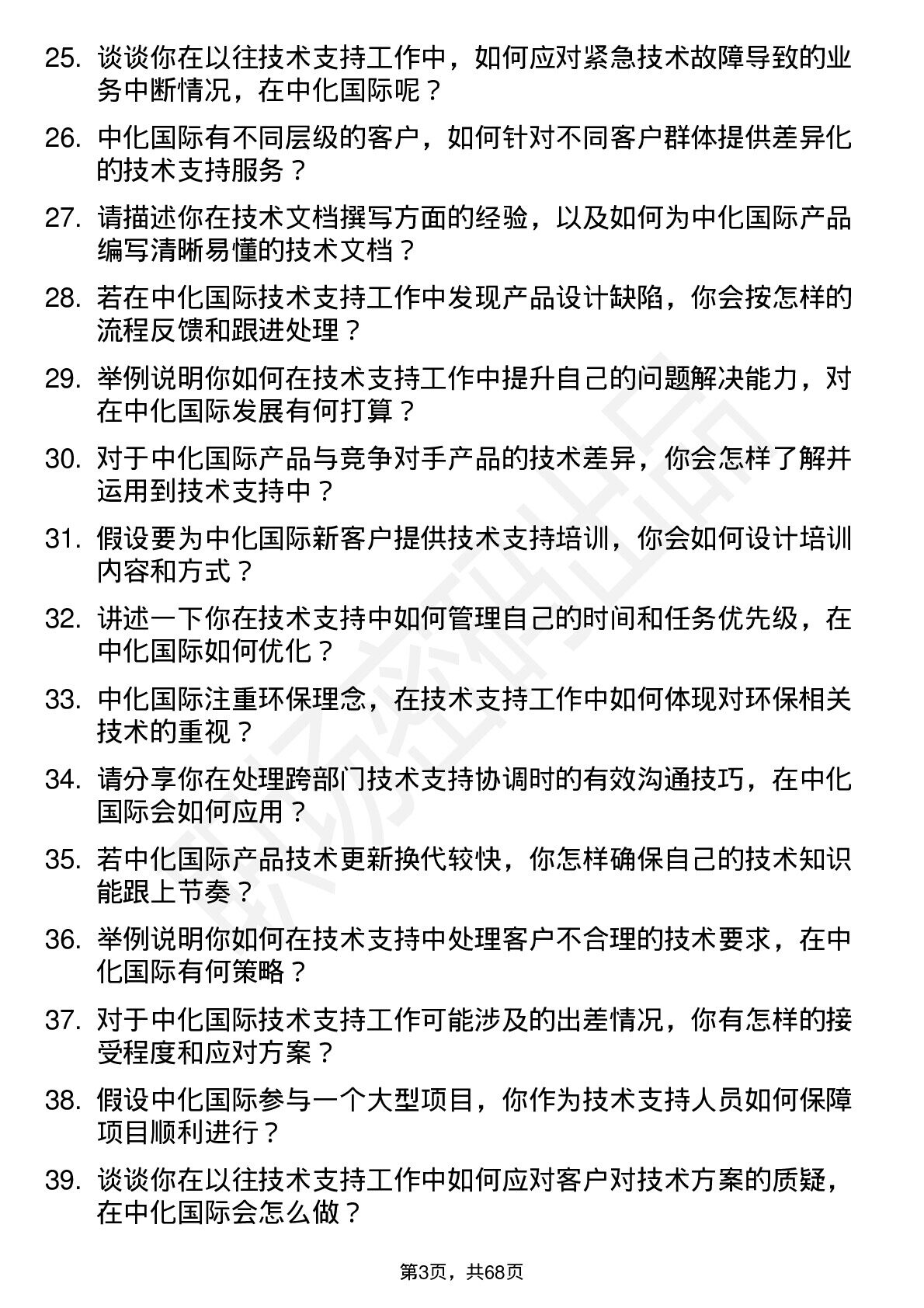 25. 谈谈你在以往技术支持工作中，如何应对紧急技术故障导致的业务中断情况，在中化国际呢？

26. 中化国际有不同层级的客户，如何针对不同客户群体提供差异化的技术支持服务？

27. 请描述你在技术文档撰写方面的经验，以及如何为中化国际产品编写清晰易懂的技术文档？

28. 若在中化国际技术支持工作中发现产品设计缺陷，你会按怎样的流程反馈和跟进处理？

29. 举例说明你如何在技术支持工作中提升自己的问题解决能力，对在中化国际发展有何打算？

30. 对于中化国际产品与竞争对手产品的技术差异，你会怎样了解并运用到技术支持中？

31. 假设要为中化国际新客户提供技术支持培训，你会如何设计培训内容和方式？

32. 讲述一下你在技术支持中如何管理自己的时间和任务优先级，在中化国际如何优化？

33. 中化国际注重环保理念，在技术支持工作中如何体现对环保相关技术的重视？

34. 请分享你在处理跨部门技术支持协调时的有效沟通技巧，在中化国际会如何应用？

35. 若中化国际产品技术更新换代较快，你怎样确保自己的技术知识能跟上节奏？

36. 举例说明你如何在技术支持中处理客户不合理的技术要求，在中化国际有何策略？

37. 对于中化国际技术支持工作可能涉及的出差情况，你有怎样的接受程度和应对方案？

38. 假设中化国际参与一个大型项目，你作为技术支持人员如何保障项目顺利进行？

39. 谈谈你在以往技术支持工作中如何应对客户对技术方案的质疑，在中化国际会怎么做？

第3页，共68页